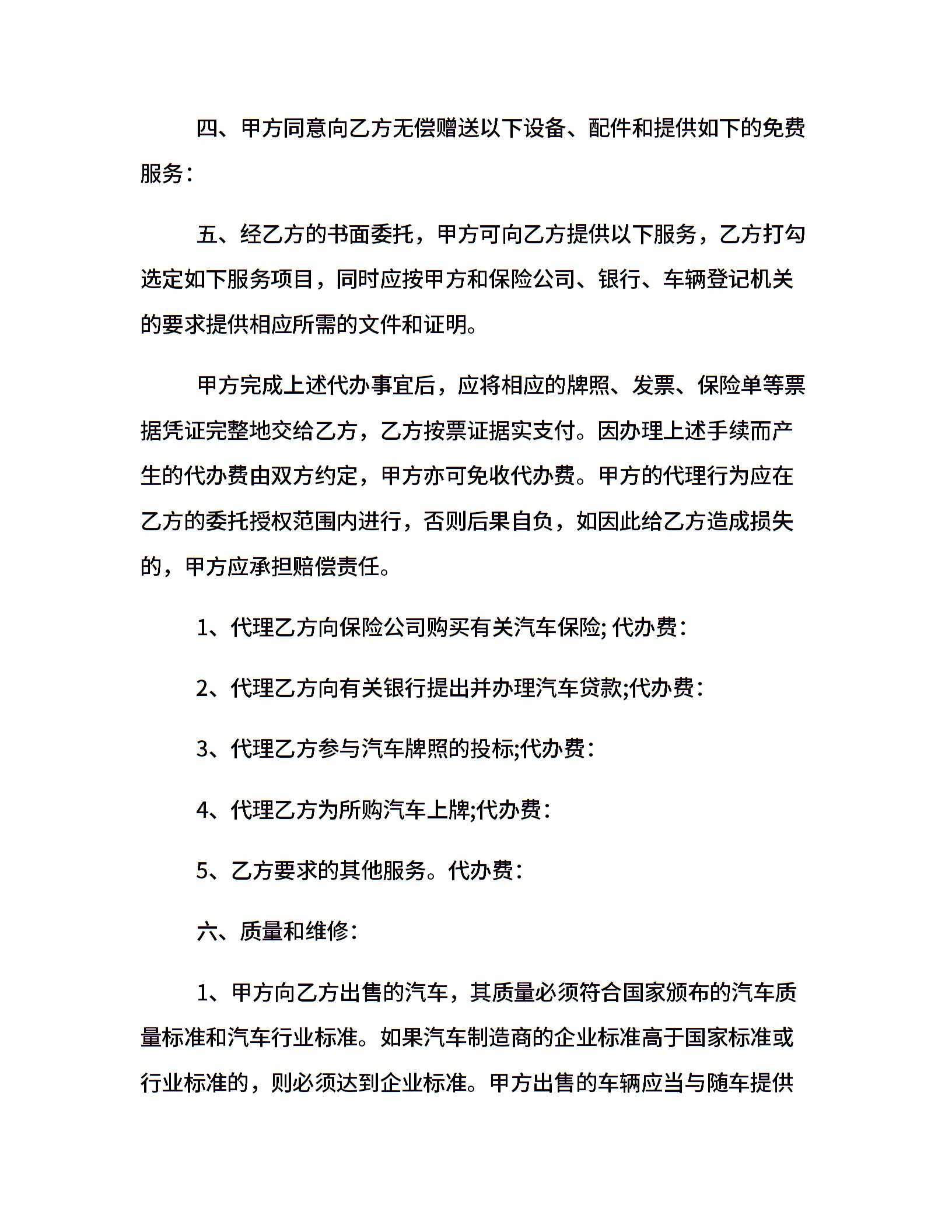 四、甲方同意向乙方无偿赠送以下设备、配件和提供如下的免费服务：

五、经乙方的书面委托，甲方可向乙方提供以下服务，乙方打勾选定如下服务项目，同时应按甲方和保险公司、银行、车辆登记机关的要求提供相应所需的文件和证明。

甲方完成上述代办事宜后，应将相应的牌照、发票、保险单等票据凭证完整地交给乙方，乙方按票证据实支付。因办理上述手续而产生的代办费由双方约定，甲方亦可免收代办费。甲方的代理行为应在乙方的委托授权范围内进行，否则后果自负，如因此给乙方造成损失的，甲方应承担赔偿责任。

1、代理乙方向保险公司购买有关汽车保险; 代办费：

2、代理乙方向有关银行提出并办理汽车贷款;代办费：

3、代理乙方参与汽车牌照的投标;代办费：

4、代理乙方为所购汽车上牌;代办费：

5、乙方要求的其他服务。代办费：

六、质量和维修：

1、甲方向乙方出售的汽车，其质量必须符合国家颁布的汽车质量标准和汽车行业标准。如果汽车制造商的企业标准高于国家标准或行业标准的，则必须达到企业标准。甲方出售的车辆应当与随车提供